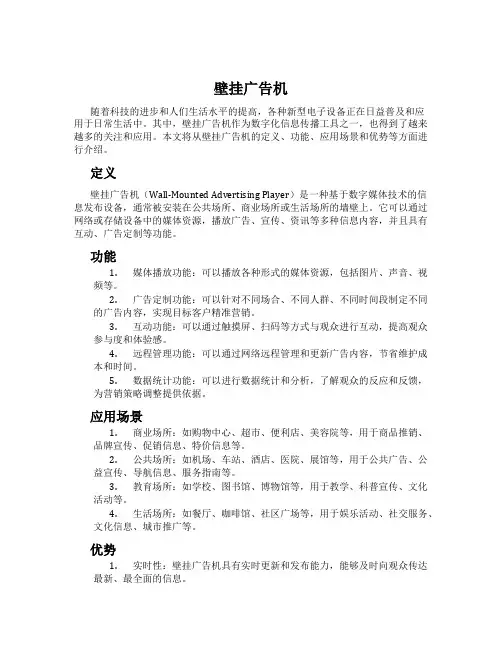 壁挂广告机

随着科技的进步和人们生活水平的提高，各种新型电子设备正在日益普及和应用于日常生活中。其中，壁挂广告机作为数字化信息传播工具之一，也得到了越来越多的关注和应用。本文将从壁挂广告机的定义、功能、应用场景和优势等方面进行介绍。

定义

壁挂广告机（Wall-Mounted Advertising Player）是一种基于数字媒体技术的信息发布设备，通常被安装在公共场所、商业场所或生活场所的墙壁上。它可以通过网络或存储设备中的媒体资源，播放广告、宣传、资讯等多种信息内容，并且具有互动、广告定制等功能。

功能

1. 媒体播放功能：可以播放各种形式的媒体资源，包括图片、声音、视频等。

2. 广告定制功能：可以针对不同场合、不同人群、不同时间段制定不同的广告内容，实现目标客户精准营销。

3. 互动功能：可以通过触摸屏、扫码等方式与观众进行互动，提高观众参与度和体验感。

4. 远程管理功能：可以通过网络远程管理和更新广告内容，节省维护成本和时间。

5. 数据统计功能：可以进行数据统计和分析，了解观众的反应和反馈，为营销策略调整提供依据。

应用场景

1. 商业场所：如购物中心、超市、便利店、美容院等，用于商品推销、品牌宣传、促销信息、特价信息等。

2. 公共场所：如机场、车站、酒店、医院、展馆等，用于公共广告、公益宣传、导航信息、服务指南等。

3. 教育场所：如学校、图书馆、博物馆等，用于教学、科普宣传、文化活动等。

4. 生活场所：如餐厅、咖啡馆、社区广场等，用于娱乐活动、社交服务、文化信息、城市推广等。

优势

1. 实时性：壁挂广告机具有实时更新和发布能力，能够及时向观众传达最新、最全面的信息。